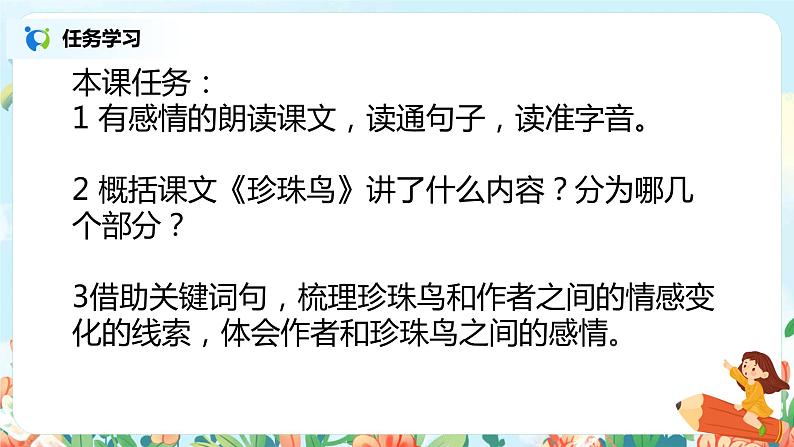 任务学习

本课任务：
1 有感情的朗读课文，读通句子，读准字音。

2 概括课文《珍珠鸟》讲了什么内容？分为哪几个部分？

3借助关键词句，梳理珍珠鸟和作者之间的情感变化的线索，体会作者和珍珠鸟之间的感情。